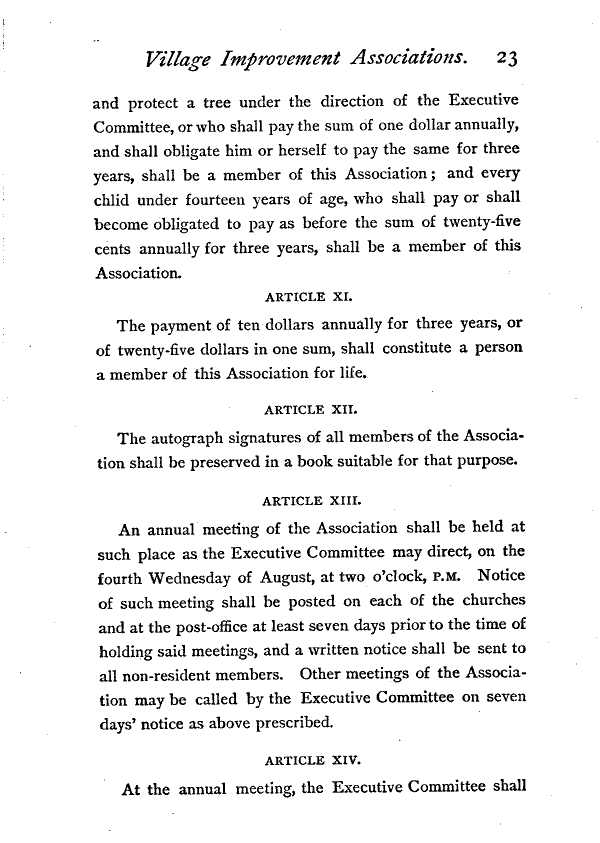 Village Improvement Associations. 23

and protect a tree under the direction of the Executive Committee, or who shall pay the sum of one dollar annually, and shall obligate him or herself to pay the same for three years, shall be a member of this Association; and every chlid under fourteen years of age, who shall pay or shall become obligated to pay as before the sum of twenty-five cents annually for three years, shall be a member of this Association.

ARTICLE XI.

The payment of ten dollars annually for three years, or of twenty-five dollars in one sum, shall constitute a person a member of this Association for life.

ARTICLE XII.

The autograph signatures of all members of the Association shall be preserved in a book suitable for that purpose.

ARTICLE XIII.

An annual meeting of the Association shall be held at such place as the Executive Committee may direct, on the fourth Wednesday of August, at two o'clock, P.M. Notice of such meeting shall be posted on each of the churches and at the post-office at least seven days prior to the time of holding said meetings, and a written notice shall be sent to all non-resident members. Other meetings of the Association may be called by the Executive Committee on seven days' notice as above prescribed.

ARTICLE XIV.

At the annual meeting, the Executive Committee shall